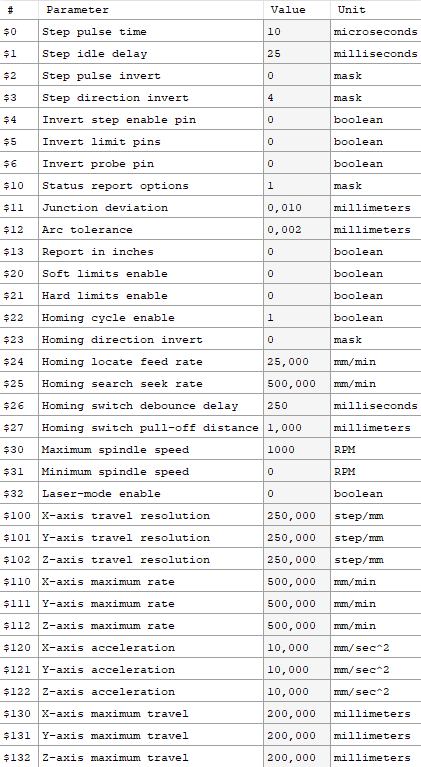 | # | Parameter | Value | Unit |
|---|---|---|---|
| $0 | Step pulse time | 10 | microseconds |
| $1 | Step idle delay | 25 | milliseconds |
| $2 | Step pulse invert | 0 | mask |
| $3 | Step direction invert | 4 | mask |
| $4 | Invert step enable pin | 0 | boolean |
| $5 | Invert limit pins | 0 | boolean |
| $6 | Invert probe pin | 0 | boolean |
| $10 | Status report options | 1 | mask |
| $11 | Junction deviation | 0,010 | millimeters |
| $12 | Arc tolerance | 0,002 | millimeters |
| $13 | Report in inches | 0 | boolean |
| $20 | Soft limits enable | 0 | boolean |
| $21 | Hard limits enable | 0 | boolean |
| $22 | Homing cycle enable | 1 | boolean |
| $23 | Homing direction invert | 0 | mask |
| $24 | Homing locate feed rate | 25,000 | mm/min |
| $25 | Homing search seek rate | 500,000 | mm/min |
| $26 | Homing switch debounce delay | 250 | milliseconds |
| $27 | Homing switch pull-off distance | 1,000 | millimeters |
| $30 | Maximum spindle speed | 1000 | RPM |
| $31 | Minimum spindle speed | 0 | RPM |
| $32 | Laser-mode enable | 0 | boolean |
| $100 | X-axis travel resolution | 250,000 | step/mm |
| $101 | Y-axis travel resolution | 250,000 | step/mm |
| $102 | Z-axis travel resolution | 250,000 | step/mm |
| $110 | X-axis maximum rate | 500,000 | mm/min |
| $111 | Y-axis maximum rate | 500,000 | mm/min |
| $112 | Z-axis maximum rate | 500,000 | mm/min |
| $120 | X-axis acceleration | 10,000 | mm/sec^2 |
| $121 | Y-axis acceleration | 10,000 | mm/sec^2 |
| $122 | Z-axis acceleration | 10,000 | mm/sec^2 |
| $130 | X-axis maximum travel | 200,000 | millimeters |
| $131 | Y-axis maximum travel | 200,000 | millimeters |
| $132 | Z-axis maximum travel | 200,000 | millimeters |